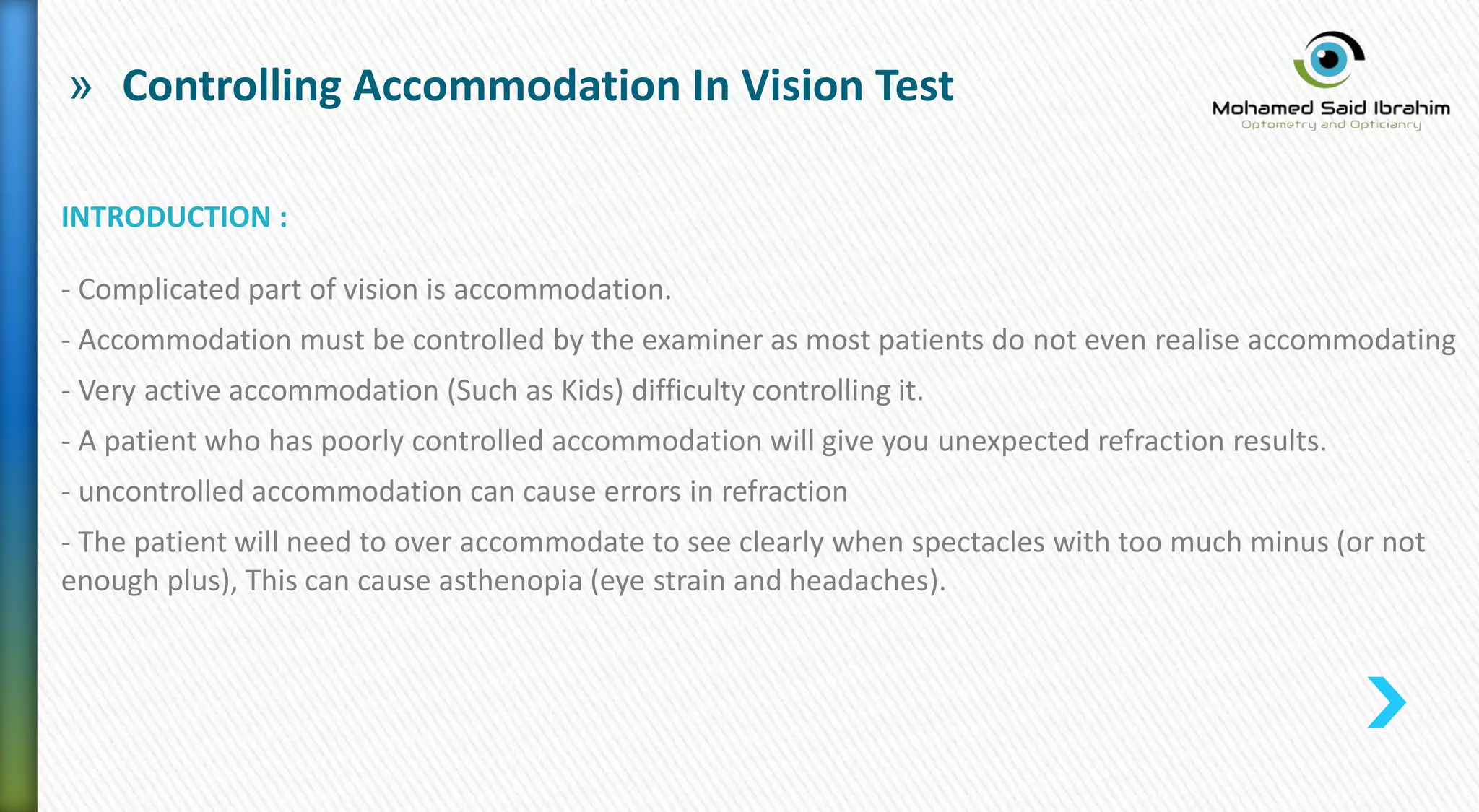 » Controlling Accommodation In Vision Test

Mohamed Said Ibrahim
Optometry and Opticianry

INTRODUCTION :

- Complicated part of vision is accommodation.

- Accommodation must be controlled by the examiner as most patients do not even realise accommodating

- Very active accommodation (Such as Kids) difficulty controlling it.

- A patient who has poorly controlled accommodation will give you unexpected refraction results.

- uncontrolled accommodation can cause errors in refraction

- The patient will need to over accommodate to see clearly when spectacles with too much minus (or not enough plus), This can cause asthenopia (eye strain and headaches).